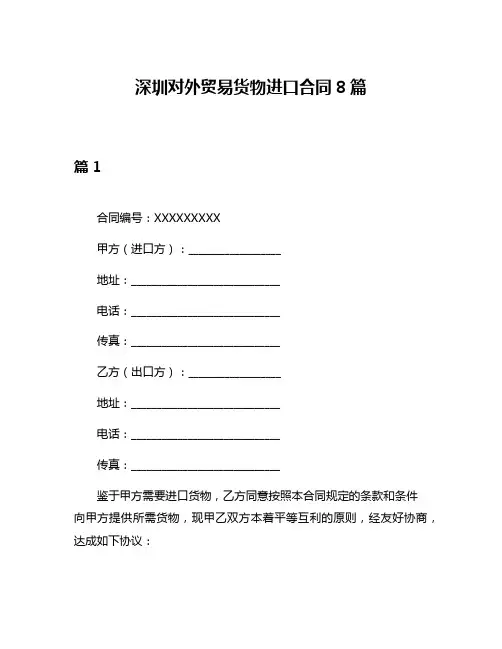 深圳对外贸易货物进口合同 8 篇

篇 1

合同编号：XXXXXXXXX

甲方（进口方）：________________

地址：__________________________

电话：__________________________

传真：__________________________

乙方（出口方）：________________

地址：__________________________

电话：__________________________

传真：__________________________

鉴于甲方需要进口货物，乙方同意按照本合同规定的条款和条件向甲方提供所需货物，现甲乙双方本着平等互利的原则，经友好协商，达成如下协议：